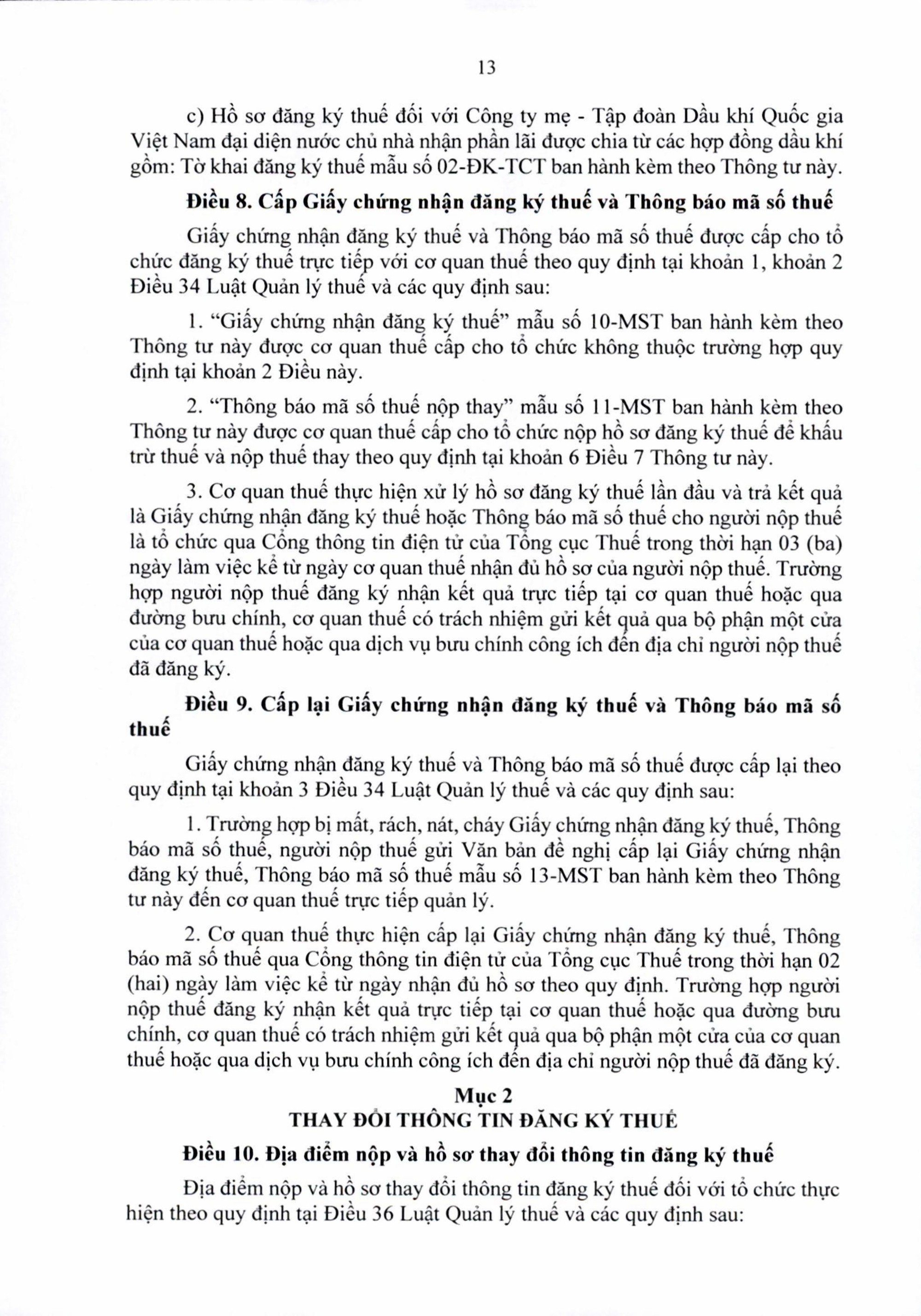 13

c) Hồ sơ đăng ký thuế đối với Công ty mẹ - Tập đoàn Dầu khí Quốc gia Việt Nam đại diện nước chủ nhà nhận phần lãi được chia từ các hợp đồng dầu khí gồm: Tờ khai đăng ký thuế mẫu số 02-ĐK-TCT ban hành kèm theo Thông tư này.

Điều 8. Cấp Giấy chứng nhận đăng ký thuế và Thông báo mã số thuế

Giấy chứng nhận đăng ký thuế và Thông báo mã số thuế được cấp cho tổ chức đăng ký thuế trực tiếp với cơ quan thuế theo quy định tại khoản 1, khoản 2 Điều 34 Luật Quản lý thuế và các quy định sau:

1. “Giấy chứng nhận đăng ký thuế” mẫu số 10-MST ban hành kèm theo Thông tư này được cơ quan thuế cấp cho tổ chức không thuộc trường hợp quy định tại khoản 2 Điều này.

2. “Thông báo mã số thuế nộp thay” mẫu số 11-MST ban hành kèm theo Thông tư này được cơ quan thuế cấp cho tổ chức nộp hồ sơ đăng ký thuế để khấu trừ thuế và nộp thuế thay theo quy định tại khoản 6 Điều 7 Thông tư này.

3. Cơ quan thuế thực hiện xử lý hồ sơ đăng ký thuế lần đầu và trả kết quả là Giấy chứng nhận đăng ký thuế hoặc Thông báo mã số thuế cho người nộp thuế là tổ chức qua Cổng thông tin điện tử của Tổng cục Thuế trong thời hạn 03 (ba) ngày làm việc kể từ ngày cơ quan thuế nhận đủ hồ sơ của người nộp thuế. Trường hợp người nộp thuế đăng ký nhận kết quả trực tiếp tại cơ quan thuế hoặc qua đường bưu chính, cơ quan thuế có trách nhiệm gửi kết quả qua bộ phận một cửa của cơ quan thuế hoặc qua dịch vụ bưu chính công ích đến địa chỉ người nộp thuế đã đăng ký.

Điều 9. Cấp lại Giấy chứng nhận đăng ký thuế và Thông báo mã số thuế

Giấy chứng nhận đăng ký thuế và Thông báo mã số thuế được cấp lại theo quy định tại khoản 3 Điều 34 Luật Quản lý thuế và các quy định sau:

1. Trường hợp bị mất, rách, nát, cháy Giấy chứng nhận đăng ký thuế, Thông báo mã số thuế, người nộp thuế gửi Văn bản đề nghị cấp lại Giấy chứng nhận đăng ký thuế, Thông báo mã số thuế mẫu số 13-MST ban hành kèm theo Thông tư này đến cơ quan thuế trực tiếp quản lý.

2. Cơ quan thuế thực hiện cấp lại Giấy chứng nhận đăng ký thuế, Thông báo mã số thuế qua Cổng thông tin điện tử của Tổng cục Thuế trong thời hạn 02 (hai) ngày làm việc kể từ ngày nhận đủ hồ sơ theo quy định. Trường hợp người nộp thuế đăng ký nhận kết quả trực tiếp tại cơ quan thuế hoặc qua đường bưu chính, cơ quan thuế có trách nhiệm gửi kết quả qua bộ phận một cửa của cơ quan thuế hoặc qua dịch vụ bưu chính công ích đến địa chỉ người nộp thuế đã đăng ký.

Mục 2
THAY ĐỔI THÔNG TIN ĐĂNG KÝ THUẾ

Điều 10. Địa điểm nộp và hồ sơ thay đổi thông tin đăng ký thuế

Địa điểm nộp và hồ sơ thay đổi thông tin đăng ký thuế đối với tổ chức thực hiện theo quy định tại Điều 36 Luật Quản lý thuế và các quy định sau: